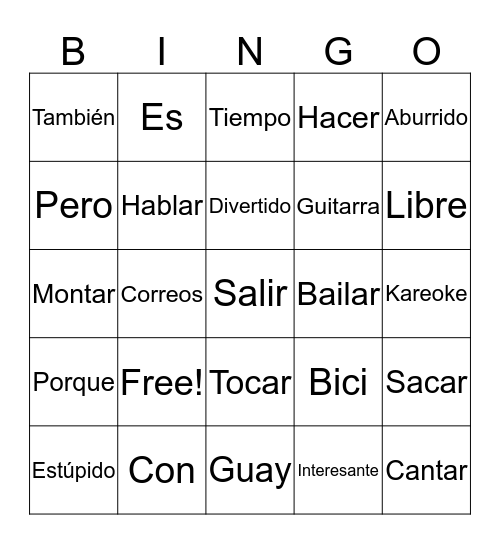 | B | I | N | G | O |
|---|---|---|---|---|
| También | Es | Tiempo | Hacer | Aburrido |
| Pero | Hablar | Divertido | Guitarra | Libre |
| Montar | Correos | Salir | Bailar | Kareoke |
| Porque | Free! | Tocar | Bici | Sacar |
| Estúpido | Con | Guay | Interesante | Cantar |